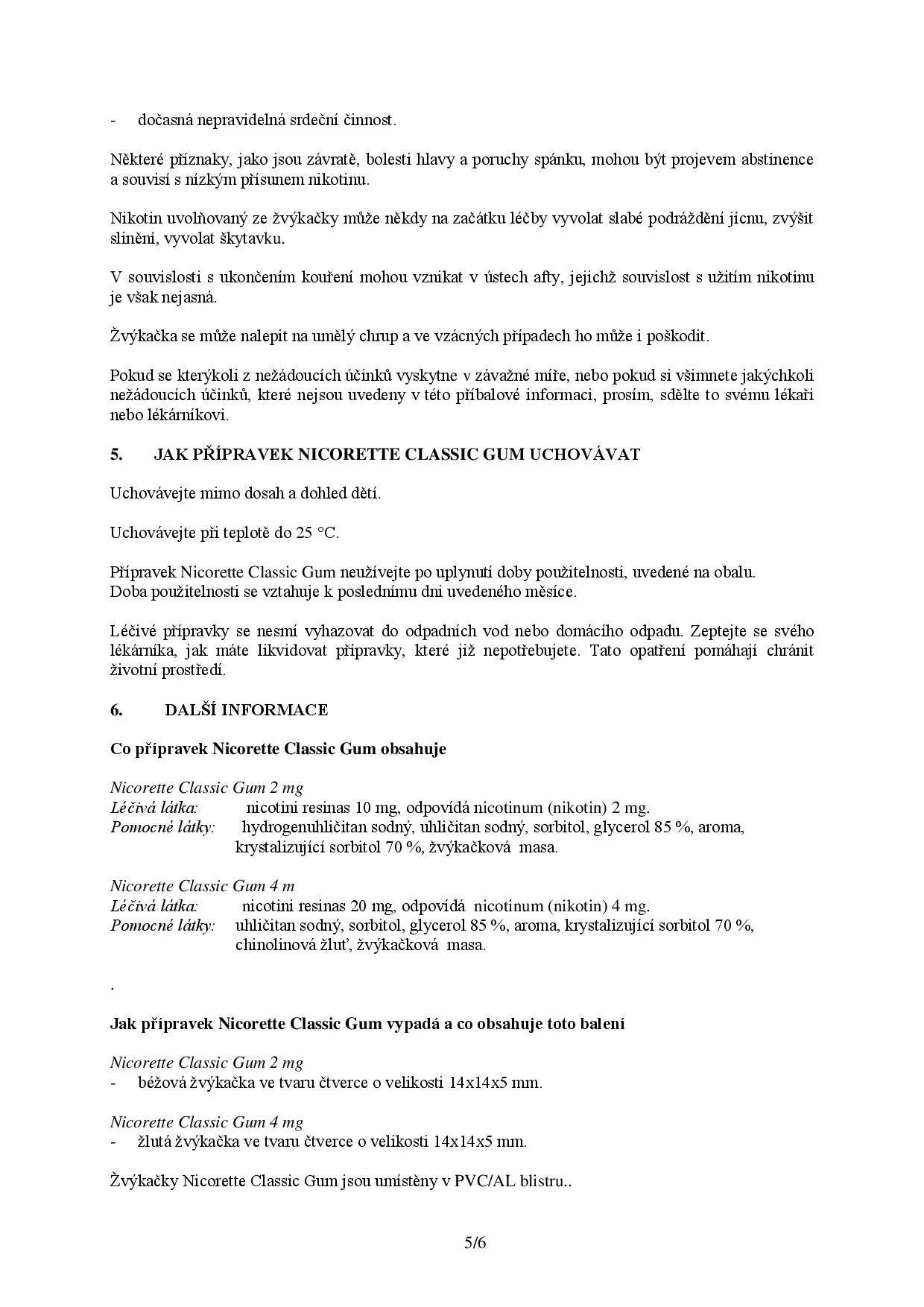 - dočasná nepravidelná srdeční činnost.

Některé příznaky, jako jsou závratě, bolesti hlavy a poruchy spánku, mohou být projevem abstinence a souvisí s nízkým přísunem nikotinu.

Nikotin uvolňovaný ze žvýkačky může někdy na začátku léčby vyvolat slabé podráždění jícnu, zvýšit slinění, vyvolat škytavku.

V souvislosti s ukončením kouření mohou vznikat v ústech afty, jejichž souvislost s užitím nikotinu je však nejasná.

Žvýkačka se může nalepit na umělý chrup a ve vzácných případech ho může i poškodit.

Pokud se kterýkoli z nežádoucích účinků vyskytne v závažné míře, nebo pokud si všimnete jakýchkoli nežádoucích účinků, které nejsou uvedeny v této příbalové informaci, prosím, sdělte to svému lékaři nebo lékárníkovi.

5. JAK PŘÍPRAVEK NICORETTE CLASSIC GUM UCHOVÁVAT

Uchovávejte mimo dosah a dohled dětí.

Uchovávejte při teplotě do 25 °C.

Přípravek Nicorette Classic Gum neužívejte po uplynutí doby použitelnosti, uvedené na obalu.
Doba použitelnosti se vztahuje k poslednímu dni uvedeného měsíce.

Léčivé přípravky se nesmí vyhazovat do odpadních vod nebo domácího odpadu. Zeptejte se svého lékárníka, jak máte likvidovat přípravky, které již nepotřebujete. Tato opatření pomáhají chránit životní prostředí.

6. DALŠÍ INFORMACE

Co přípravek Nicorette Classic Gum obsahuje

Nicorette Classic Gum 2 mg
Léčivá látka: nicotini resinas 10 mg, odpovídá nicotinum (nikotin) 2 mg.
Pomocné látky: hydrogenuhličitan sodný, uhličitan sodný, sorbitol, glycerol 85 %, aroma, krystalizující sorbitol 70 %, žvýkačková masa.

Nicorette Classic Gum 4 m
Léčivá látka: nicotini resinas 20 mg, odpovídá nicotinum (nikotin) 4 mg.
Pomocné látky: uhličitan sodný, sorbitol, glycerol 85 %, aroma, krystalizující sorbitol 70 %, chinolinová žluť, žvýkačková masa.

.

Jak přípravek Nicorette Classic Gum vypadá a co obsahuje toto balení

Nicorette Classic Gum 2 mg
- béžová žvýkačka ve tvaru čtverce o velikosti 14x14x5 mm.

Nicorette Classic Gum 4 mg
- žlutá žvýkačka ve tvaru čtverce o velikosti 14x14x5 mm.

Žvýkačky Nicorette Classic Gum jsou umístěny v PVC/AL blistru..

5/6